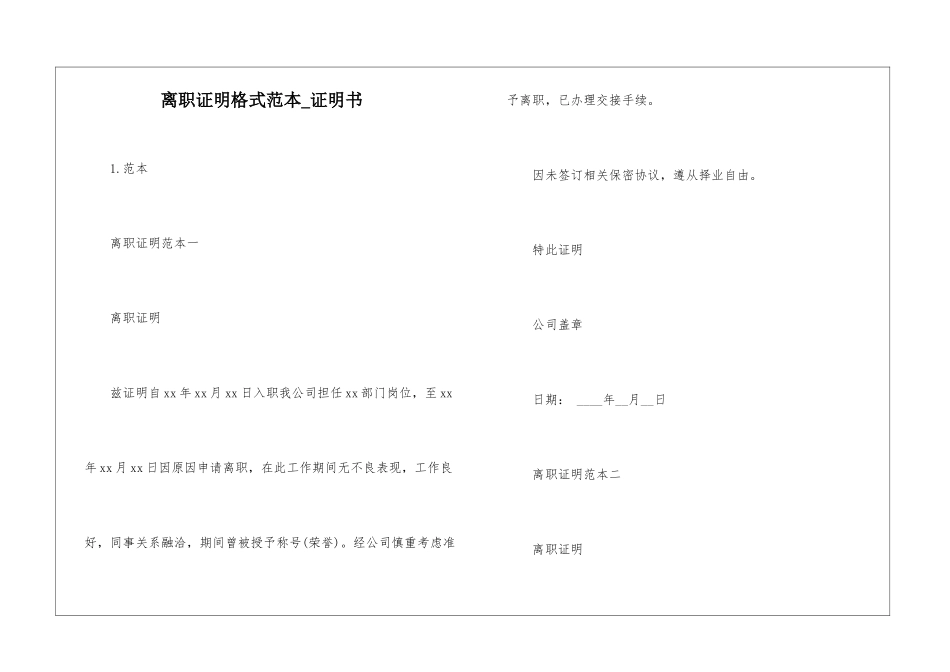 离职证明格式范本_证明书

1.范本

离职证明范本一

离职证明

兹证明自xx年xx月xx日入职我公司担任xx部门岗位，至xx年xx月xx日因原因申请离职，在此工作期间无不良表现，工作良好，同事关系融洽，期间曾被授予称号(荣誉)。经公司慎重考虑准予离职，已办理交接手续。

因未签订相关保密协议，遵从择业自由。

特此证明

公司盖章

日期：____年__月__日

离职证明范本二

离职证明